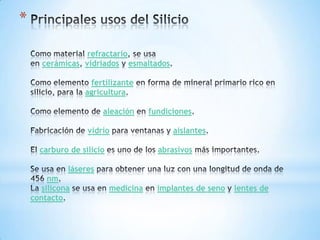 * Principales usos del Silicio

Como material refractario, se usa en cerámicas, vidriados y esmaltados.

Como elemento fertilizante en forma de mineral primario rico en silicio, para la agricultura.

Como elemento de aleación en fundiciones.

Fabricación de vidrio para ventanas y aislantes.

El carburo de silicio es uno de los abrasivos más importantes.

Se usa en láseres para obtener una luz con una longitud de onda de 456 nm.
La silicona se usa en medicina en implantes de seno y lentes de contacto.